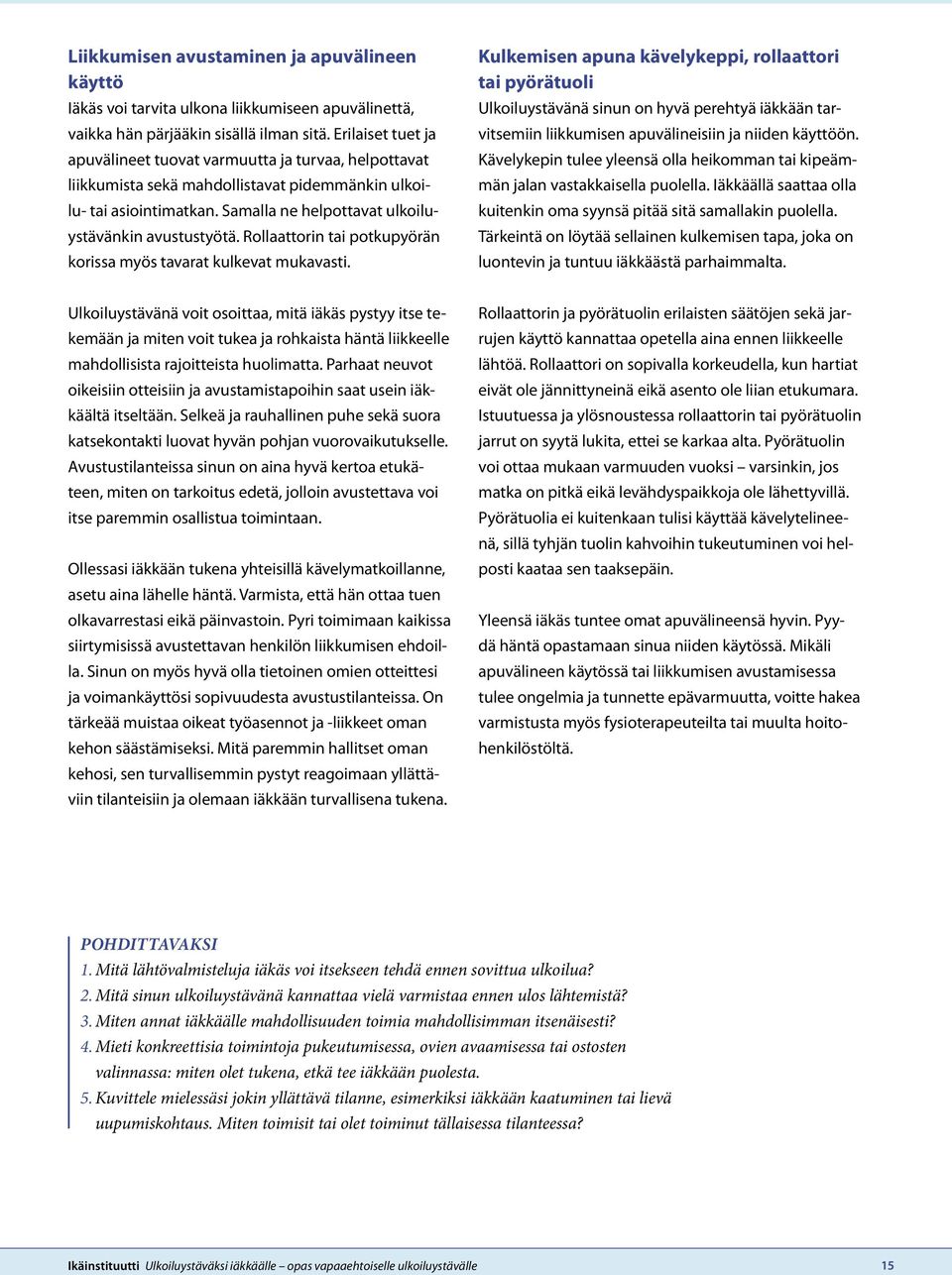 Liikkumisen avustaminen ja apuvälineen käyttö

Iäkäs voi tarvita ulkona liikkumiseen apuvälinettä, vaikka hän pärjääkin sisällä ilman sitä. Erilaiset tuet ja apuvälineet tuovat varmuutta ja turvaa, helpottavat liikkumista sekä mahdollistavat pidemmänkin ulkoilu- tai asiointimatkan. Samalla ne helpottavat ulkoiluystävänkin avustustyötä. Rollaattorin tai potkupyörän korissa myös tavarat kulkevat mukavasti.

Ulkoiluystävänä voit osoittaa, mitä iäkäs pystyy itse tekemään ja miten voit tukea ja rohkaista häntä liikkeelle mahdollisista rajoitteista huolimatta. Parhaat neuvot oikeisiin otteisiin ja avustamistapoihin saat usein iäkkäältä itseltään. Selkeä ja rauhallinen puhe sekä suora katsekontakti luovat hyvän pohjan vuorovaikutukselle. Avustustilanteissa sinun on aina hyvä kertoa etukäteen, miten on tarkoitus edetä, jolloin avustettava voi itse paremmin osallistua toimintaan.

Ollessasi iäkkään tukena yhteisillä kävelymatkoillanne, asetu aina lähelle häntä. Varmista, että hän ottaa tuen olkavarrestasi eikä päinvastoin. Pyri toimimaan kaikissa siirtymisissä avustettavan henkilön liikkumisen ehdoilla. Sinun on myös hyvä olla tietoinen omien otteittesi ja voimankäyttösi sopivuudesta avustustilanteissa. On tärkeää muistaa oikeat työasennot ja -liikkeet oman kehon säästämiseksi. Mitä paremmin hallitset oman kehosi, sen turvallisemmin pystyt reagoimaan yllättäviin tilanteisiin ja olemaan iäkkään turvallisena tukena.

Kulkemisen apuna kävelykeppi, rollaattori tai pyörätuoli

Ulkoiluystävänä sinun on hyvä perehtyä iäkkään tarvitsemiin liikkumisen apuvälineisiin ja niiden käyttöön. Kävelykepin tulee yleensä olla heikomman tai kipeämmän jalan vastakkaisella puolella. Iäkkäällä saattaa olla kuitenkin oma syynsä pitää sitä samallakin puolella. Tärkeintä on löytää sellainen kulkemisen tapa, joka on luontevin ja tuntuu iäkkäästä parhaimmalta.

Rollaattorin ja pyörätuolin erilaisten säätöjen sekä jarrujen käyttö kannattaa opetella aina ennen liikkeelle lähtöä. Rollaattori on sopivalla korkeudella, kun hartiat eivät ole jännittyneinä eikä asento ole liian etukumara. Istuutuessa ja ylösnoustessa rollaattorin tai pyörätuolin jarrut on syytä lukita, ettei se karkaa alta. Pyörätuolin voi ottaa mukaan varmuuden vuoksi – varsinkin, jos matka on pitkä eikä levähdyspaikkoja ole lähettyvillä. Pyörätuolia ei kuitenkaan tulisi käyttää kävelytelineenä, sillä tyhjän tuolin kahvoihin tukeutuminen voi helposti kaataa sen taaksepäin.

Yleensä iäkäs tuntee omat apuvälineensä hyvin. Pyydä häntä opastamaan sinua niiden käytössä. Mikäli apuvälineen käytössä tai liikkumisen avustamisessa tulee ongelmia ja tunnette epävarmuutta, voitte hakea varmistusta myös fysioterapeuteilta tai muulta hoitohenkilöstöltä.

POHDITTAVAKSI
1. Mitä lähtövalmisteluja iäkäs voi itsekseen tehdä ennen sovittua ulkoilua?
2. Mitä sinun ulkoiluystävänä kannattaa vielä varmistaa ennen ulos lähtemistä?
3. Miten annat iäkkäälle mahdollisuuden toimia mahdollisimman itsenäisesti?
4. Mieti konkreettisia toimintoja pukeutumisessa, ovien avaamisessa tai ostosten valinnassa: miten olet tukena, etkä tee iäkkään puolesta.
5. Kuvittele mielessäsi jokin yllättävä tilanne, esimerkiksi iäkkään kaatuminen tai lievä uupumiskohtaus. Miten toimisit tai olet toiminut tällaisessa tilanteessa?

Ikäinstituutti Ulkoiluystäväksi iäkkäälle – opas vapaaehtoiselle ulkoiluystävälle 15